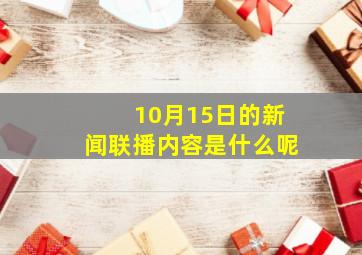 10月15日的新闻联播内容是什么呢